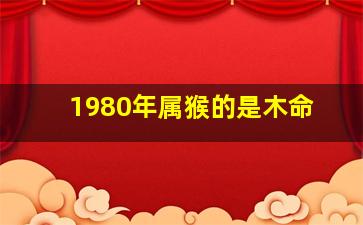 1980年属猴的是木命